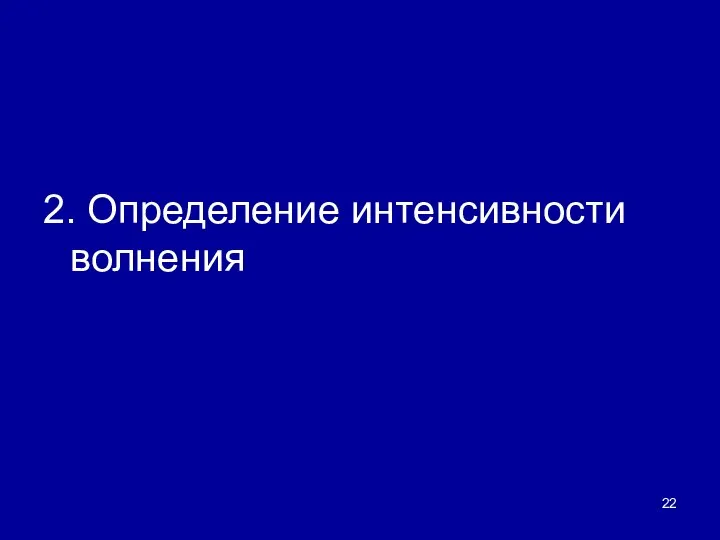 2. Определение интенсивности волнения

22